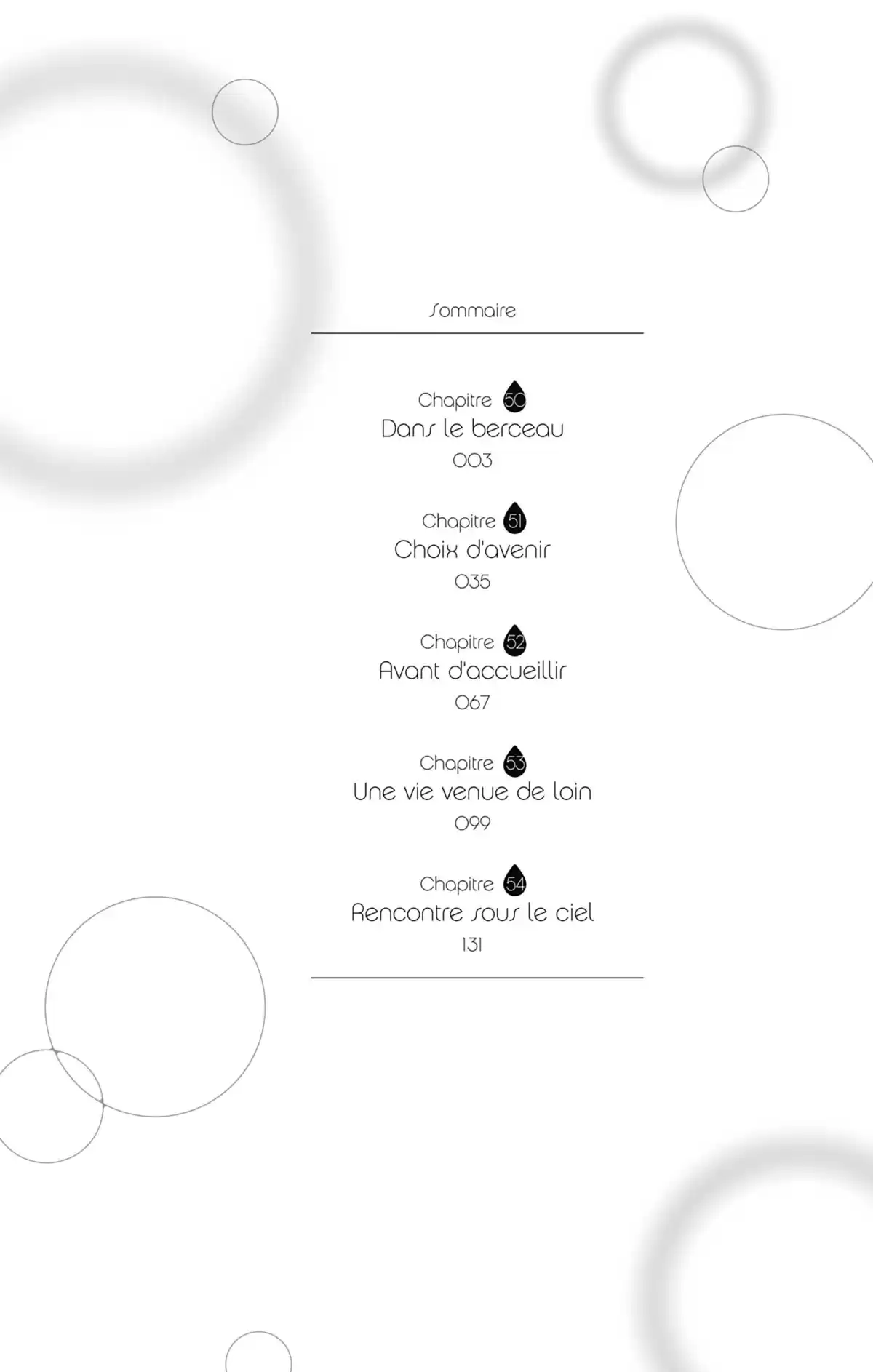 Sommaire

Chapitre 50
Dans le berceau
003

Chapitre 51
Choix d'avenir
035

Chapitre 52
Avant d'accueillir
067

Chapitre 53
Une vie venue de loin
099

Chapitre 54
Rencontre sous le ciel
131